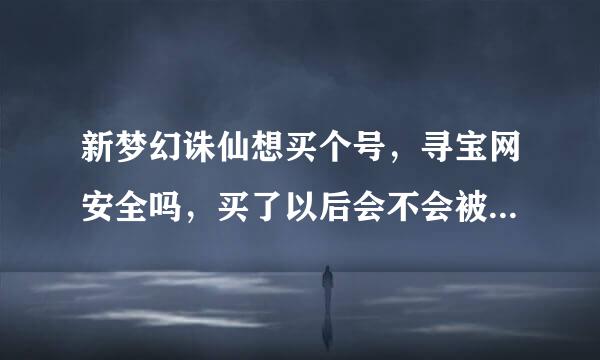 新梦幻诛仙想买个号，寻宝网安全吗，买了以后会不会被...